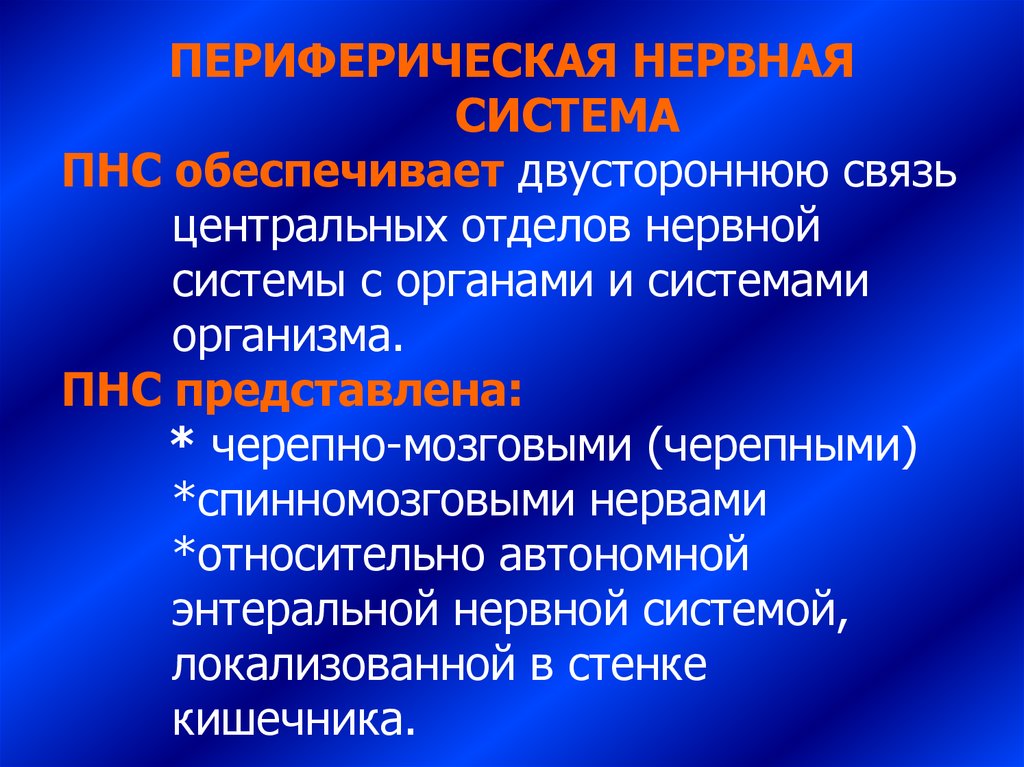 ПЕРИФЕРИЧЕСКАЯ НЕРВНАЯ СИСТЕМА

ПНС обеспечивает двустороннюю связь центральных отделов нервной системы с органами и системами организма.

ПНС представлена:

* черепно-мозговыми (черепными)
*спинномозговыми нервами
*относительно автономной энтеральной нервной системой, локализованной в стенке кишечника.